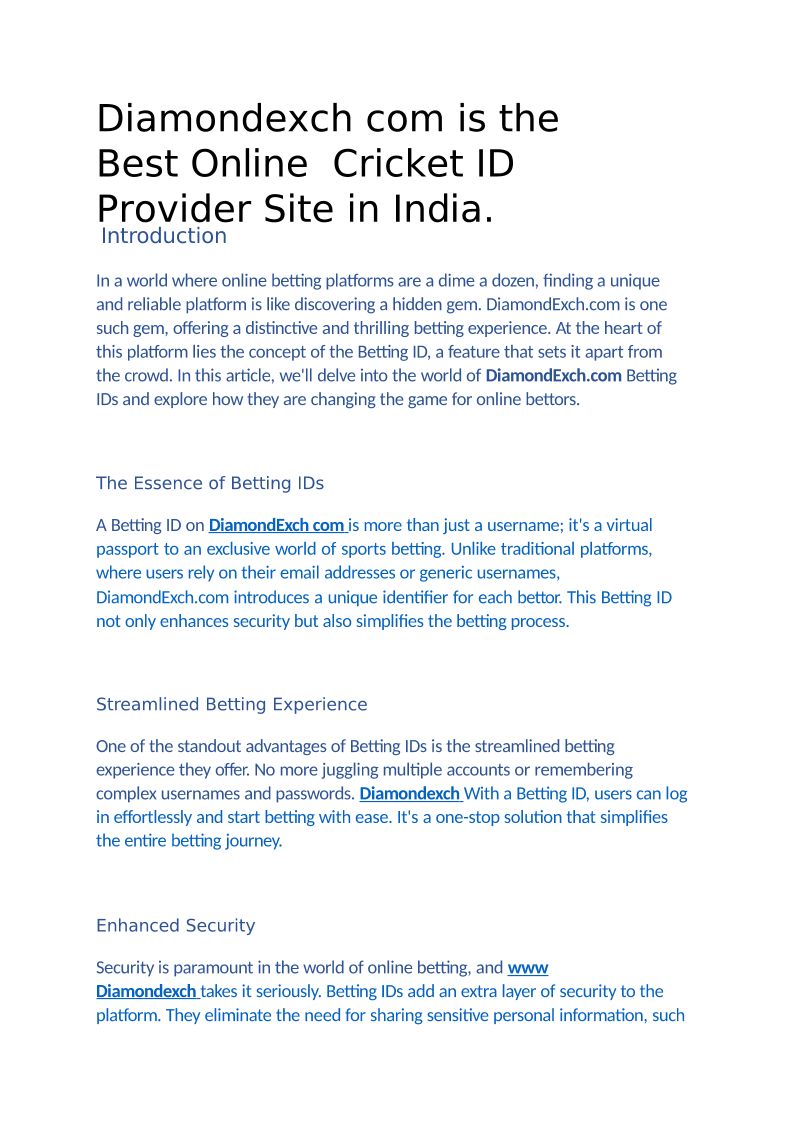 Diamondexch com is the Best Online Cricket ID Provider Site in India.

Introduction

In a world where online betting platforms are a dime a dozen, finding a unique and reliable platform is like discovering a hidden gem. DiamondExch.com is one such gem, offering a distinctive and thrilling betting experience. At the heart of this platform lies the concept of the Betting ID, a feature that sets it apart from the crowd. In this article, we'll delve into the world of DiamondExch.com Betting IDs and explore how they are changing the game for online bettors.

The Essence of Betting IDs

A Betting ID on DiamondExch com is more than just a username; it's a virtual passport to an exclusive world of sports betting. Unlike traditional platforms, where users rely on their email addresses or generic usernames, DiamondExch.com introduces a unique identifier for each bettor. This Betting ID not only enhances security but also simplifies the betting process.

Streamlined Betting Experience

One of the standout advantages of Betting IDs is the streamlined betting experience they offer. No more juggling multiple accounts or remembering complex usernames and passwords. Diamondexch With a Betting ID, users can log in effortlessly and start betting with ease. It's a one-stop solution that simplifies the entire betting journey.

Enhanced Security

Security is paramount in the world of online betting, and www Diamondexch takes it seriously. Betting IDs add an extra layer of security to the platform. They eliminate the need for sharing sensitive personal information, such